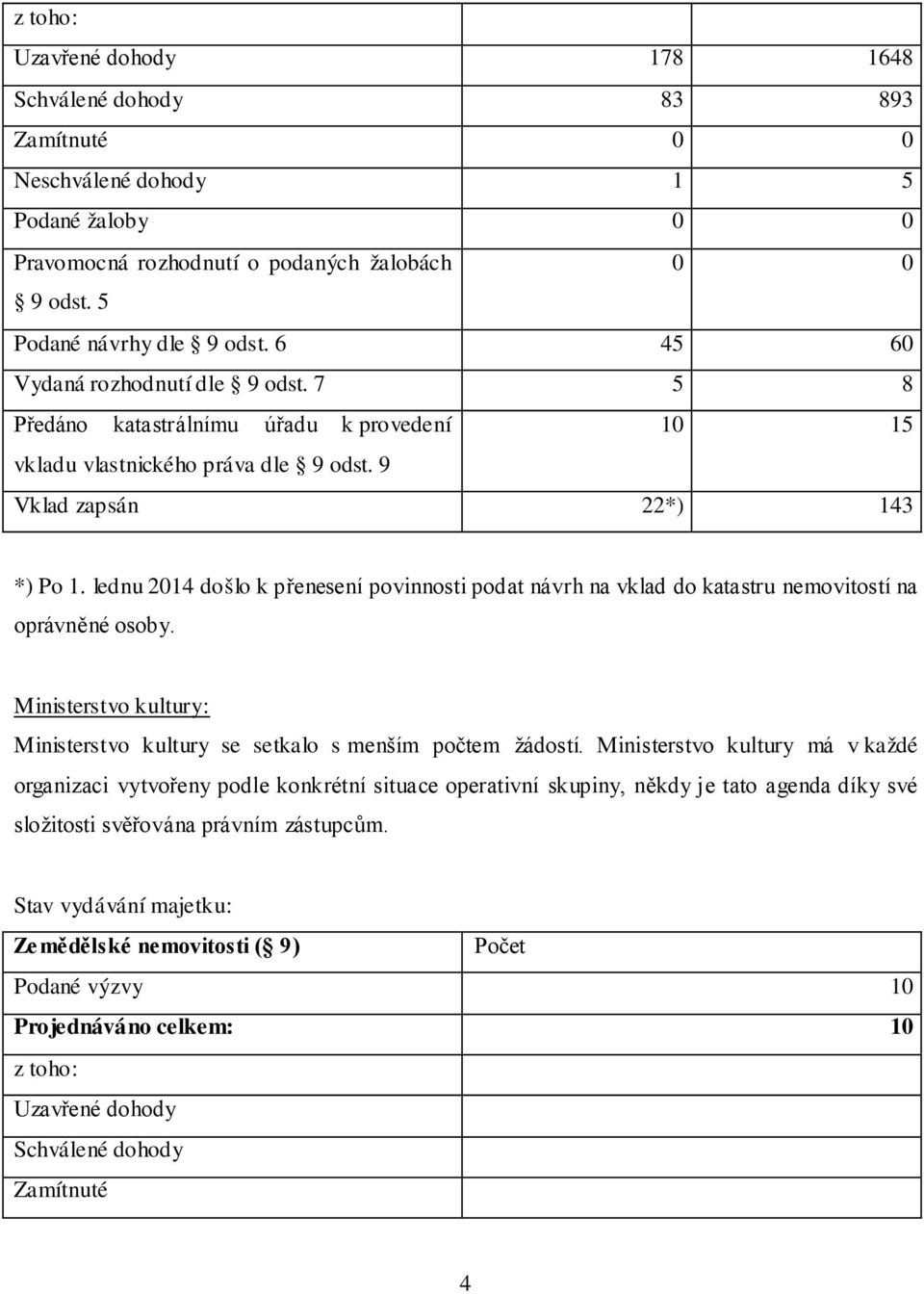 | z toho: | | |
|---|---|---|
| Uzavřené dohody | 178 | 1648 |
| Schválené dohody | 83 | 893 |
| Zamítnuté | 0 | 0 |
| Neschválené dohody | 1 | 5 |
| Podané žaloby | 0 | 0 |
| Pravomocná rozhodnutí o podaných žalobách § 9 odst. 5 | 0 | 0 |
| Podané návrhy dle § 9 odst. 6 | 45 | 60 |
| Vydaná rozhodnutí dle § 9 odst. 7 | 5 | 8 |
| Předáno katastrálnímu úřadu k provedení vkladu vlastnického práva dle § 9 odst. 9 | 10 | 15 |
| Vklad zapsán | 22*) | 143 |

*) Po 1. lednu 2014 došlo k přenesení povinnosti podat návrh na vklad do katastru nemovitostí na oprávněné osoby.

Ministerstvo kultury:

Ministerstvo kultury se setkalo s menším počtem žádostí. Ministerstvo kultury má v každé organizaci vytvořeny podle konkrétní situace operativní skupiny, někdy je tato agenda díky své složitosti svěřována právním zástupcům.

Stav vydávání majetku:

| Zemědělské nemovitosti (§ 9) | Počet |
|---|---|
| Podané výzvy | 10 |
| Projednáváno celkem: | 10 |
| z toho: | |
| Uzavřené dohody | |
| Schválené dohody | |
| Zamítnuté | |

4